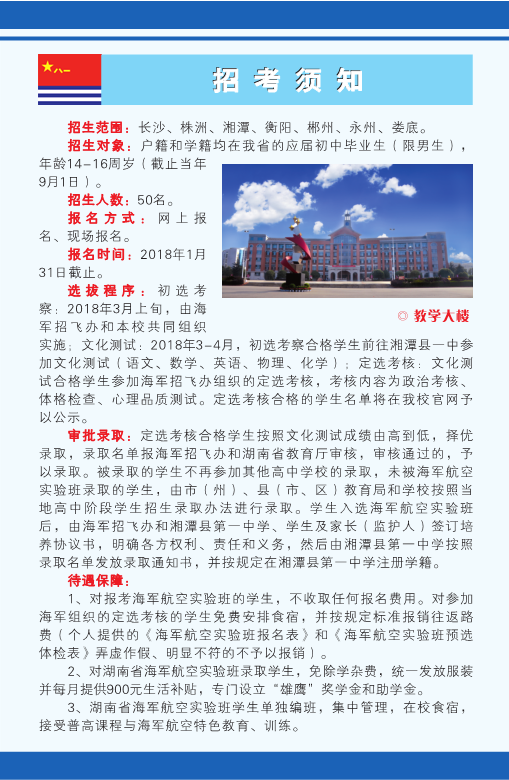 八一

招考须知

招生范围：长沙、株洲、湘潭、衡阳、郴州、永州、娄底。

招生对象：户籍和学籍均在我省的应届初中毕业生（限男生），年龄14-16周岁（截止当年9月1日）。

招生人数：50名。

报名方式：网上报名、现场报名。

报名时间：2018年1月31日截止。

选拔程序：初选考察：2018年3月上旬，由海军招飞办和本校共同组织实施；文化测试：2018年3-4月，初选考察合格学生前往湘潭县一中参加文化测试（语文、数学、英语、物理、化学）；定选考核：文化测试合格学生参加海军招飞办组织的定选考核，考核内容为政治考核、体格检查、心理品质测试。定选考核合格的学生名单将在我校官网予以公示。

◎ 教学大楼

审批录取：定选考核合格学生按照文化测试成绩由高到低，择优录取，录取名单报海军招飞办和湖南省教育厅审核，审核通过的，予以录取。被录取的学生不再参加其他高中学校的录取，未被海军航空实验班录取的学生，由市（州）、县（市、区）教育局和学校按照当地高中阶段学生招生录取办法进行录取。学生入选海军航空实验班后，由海军招飞办和湘潭县第一中学、学生及家长（监护人）签订培养协议书，明确各方权利、责任和义务，然后由湘潭县第一中学按照录取名单发放录取通知书，并按规定在湘潭县第一中学注册学籍。

待遇保障：

1、对报考海军航空实验班的学生，不收取任何报名费用。对参加海军组织的定选考核的学生免费安排食宿，并按规定标准报销往返路费（个人提供的《海军航空实验班报名表》和《海军航空实验班预选体检表》弄虚作假、明显不符的不予以报销）。

2、对湖南省海军航空实验班录取学生，免除学杂费，统一发放服装并每月提供900元生活补贴，专门设立“雄鹰”奖学金和助学金。

3、湖南省海军航空实验班学生单独编班，集中管理，在校食宿，接受普高课程与海军航空特色教育、训练。